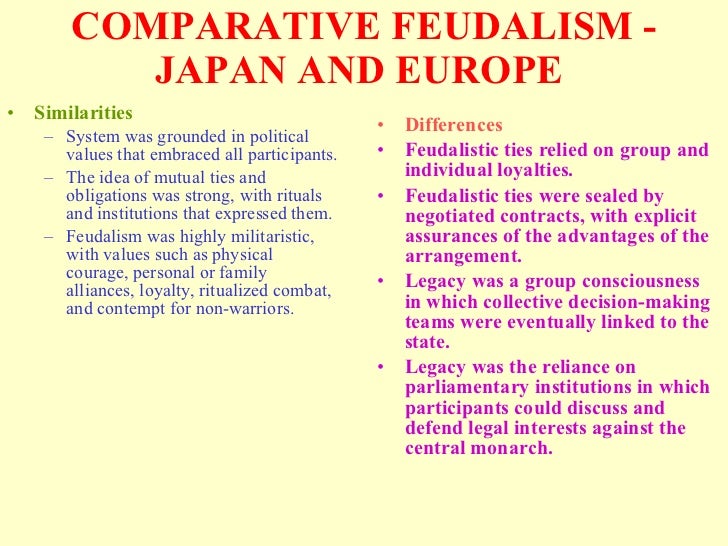 COMPARATIVE FEUDALISM - JAPAN AND EUROPE

• Similarities
– System was grounded in political values that embraced all participants.
– The idea of mutual ties and obligations was strong, with rituals and institutions that expressed them.
– Feudalism was highly militaristic, with values such as physical courage, personal or family alliances, loyalty, ritualized combat, and contempt for non-warriors.

• Differences
• Feudalistic ties relied on group and individual loyalties.
• Feudalistic ties were sealed by negotiated contracts, with explicit assurances of the advantages of the arrangement.
• Legacy was a group consciousness in which collective decision-making teams were eventually linked to the state.
• Legacy was the reliance on parliamentary institutions in which participants could discuss and defend legal interests against the central monarch.